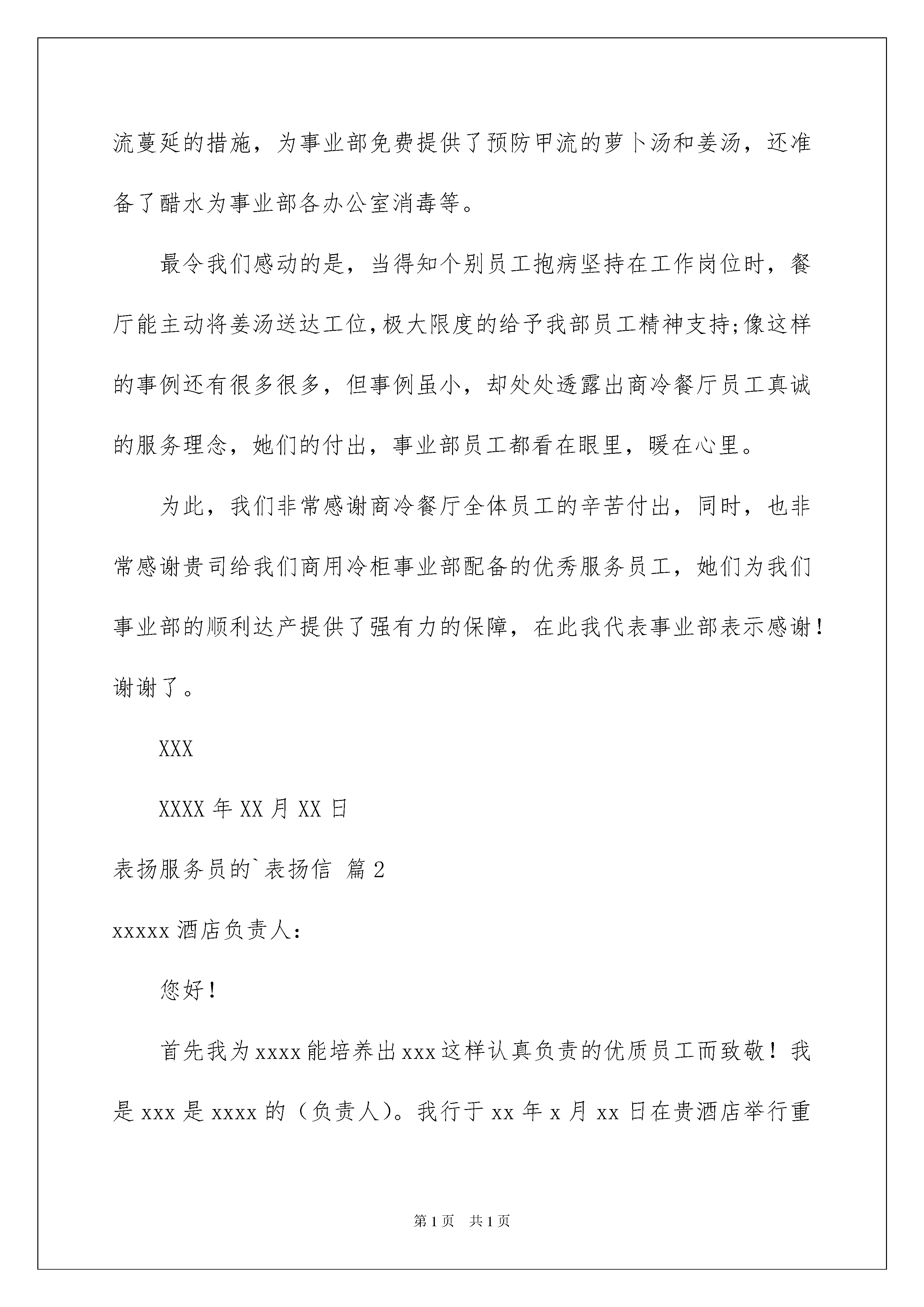 流蔓延的措施，为事业部免费提供了预防甲流的萝卜汤和姜汤，还准备了醋水为事业部各办公室消毒等。

最令我们感动的是，当得知个别员工抱病坚持在工作岗位时，餐厅能主动将姜汤送达工位,极大限度的给予我部员工精神支持;像这样的事例还有很多很多，但事例虽小，却处处透露出商冷餐厅员工真诚的服务理念，她们的付出，事业部员工都看在眼里，暖在心里。

为此，我们非常感谢商冷餐厅全体员工的辛苦付出，同时，也非常感谢贵司给我们商用冷柜事业部配备的优秀服务员工，她们为我们事业部的顺利达产提供了强有力的保障，在此我代表事业部表示感谢！谢谢了。

XXX

XXXX 年 XX 月 XX 日

表扬服务员的`表扬信 篇 2

xxxxx 酒店负责人：

您好！

首先我为 xxxx 能培养出 xxx 这样认真负责的优质员工而致敬！我是 xxx 是 xxxx 的（负责人）。我行于 xx 年 x 月 xx 日在贵酒店举行重

第 1 页 共 1 页